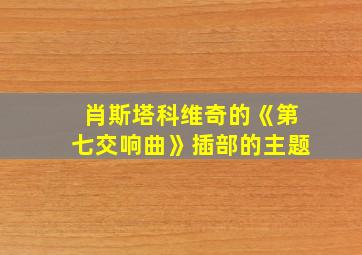 肖斯塔科维奇的《第七交响曲》插部的主题